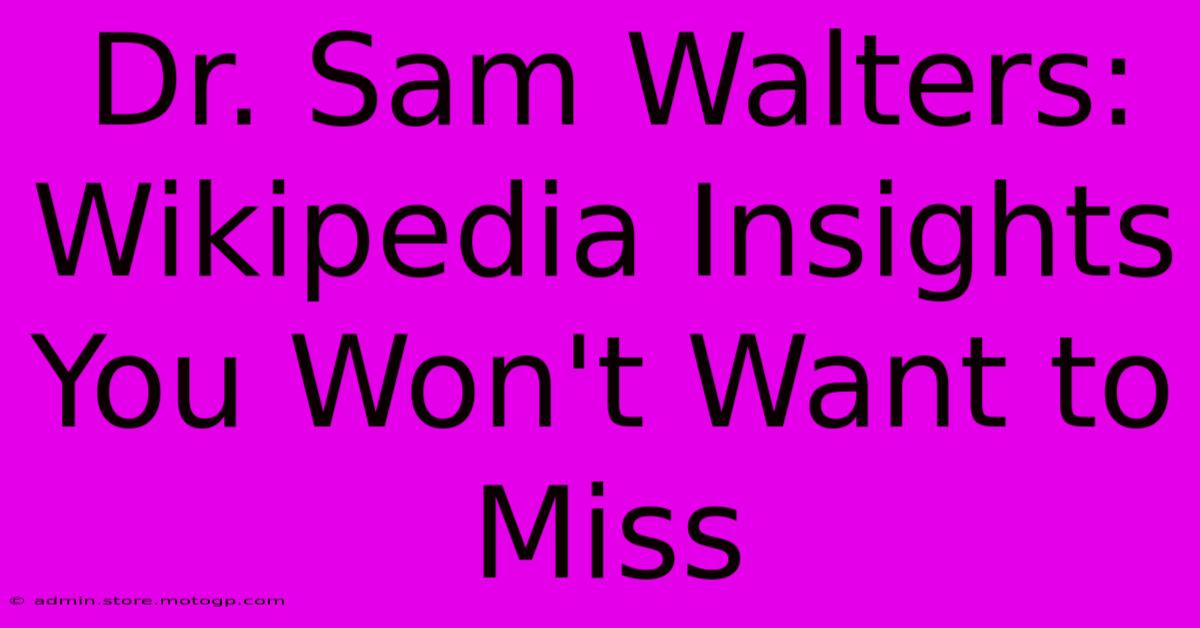 Dr. Sam Walters: Wikipedia Insights You Won't Want to Miss

© admin.store.motogp.com